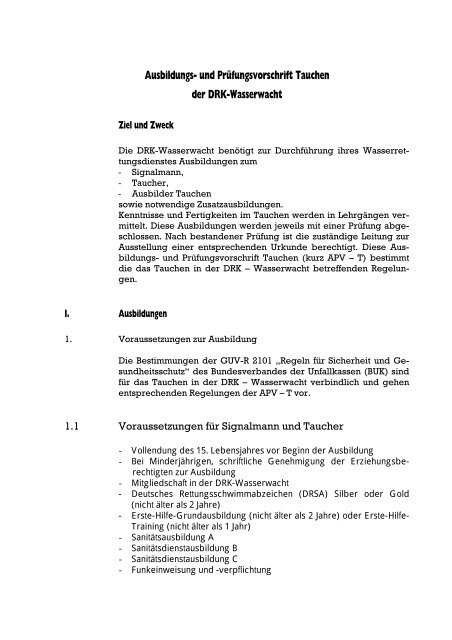 Ausbildungs- und Prüfungsvorschrift Tauchen
der DRK-Wasserwacht

Ziel und Zweck

Die DRK-Wasserwacht benötigt zur Durchführung ihres Wasserrettungsdienstes Ausbildungen zum
- Signalmann,
- Taucher,
- Ausbilder Tauchen
sowie notwendige Zusatzausbildungen.
Kenntnisse und Fertigkeiten im Tauchen werden in Lehrgängen vermittelt. Diese Ausbildungen werden jeweils mit einer Prüfung abgeschlossen. Nach bestandener Prüfung ist die zuständige Leitung zur Ausstellung einer entsprechenden Urkunde berechtigt. Diese Ausbildungs- und Prüfungsvorschrift Tauchen (kurz APV – T) bestimmt die das Tauchen in der DRK – Wasserwacht betreffenden Regelungen.

I. Ausbildungen

1. Voraussetzungen zur Ausbildung

Die Bestimmungen der GUV-R 2101 „Regeln für Sicherheit und Gesundheitsschutz" des Bundesverbandes der Unfallkassen (BUK) sind für das Tauchen in der DRK – Wasserwacht verbindlich und gehen entsprechenden Regelungen der APV – T vor.

1.1 Voraussetzungen für Signalmann und Taucher

- Vollendung des 15. Lebensjahres vor Beginn der Ausbildung
- Bei Minderjährigen, schriftliche Genehmigung der Erziehungsberechtigten zur Ausbildung
- Mitgliedschaft in der DRK-Wasserwacht
- Deutsches Rettungsschwimmabzeichen (DRSA) Silber oder Gold (nicht älter als 2 Jahre)
- Erste-Hilfe-Grundausbildung (nicht älter als 2 Jahre) oder Erste-Hilfe-Training (nicht älter als 1 Jahr)
- Sanitätsausbildung A
- Sanitätsdienstausbildung B
- Sanitätsdienstausbildung C
- Funkeinweisung und -verpflichtung